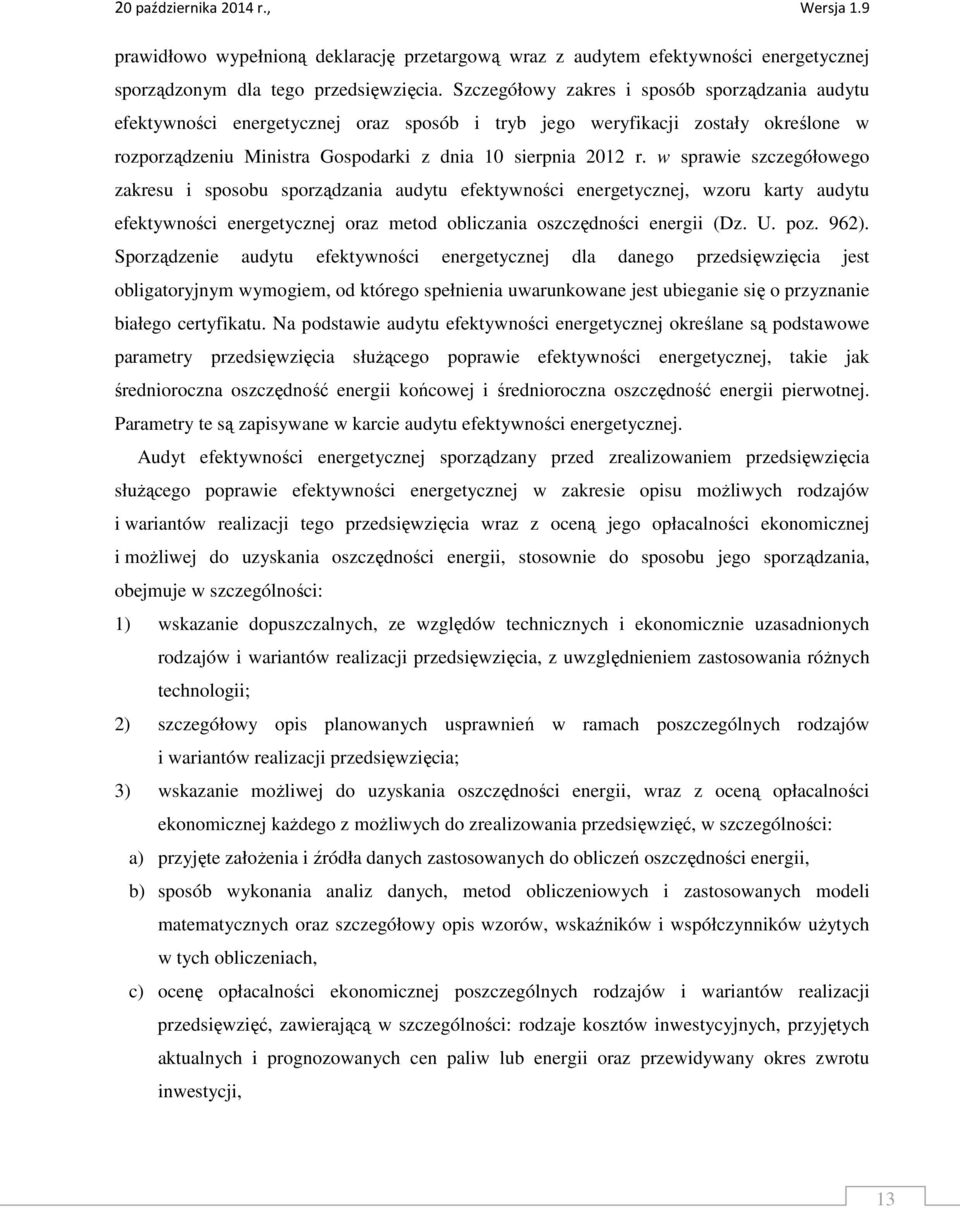 20 października 2014 r., Wersja 1.9

prawidłowo wypełnioną deklarację przetargową wraz z audytem efektywności energetycznej sporządzonym dla tego przedsięwzięcia. Szczegółowy zakres i sposób sporządzania audytu efektywności energetycznej oraz sposób i tryb jego weryfikacji zostały określone w rozporządzeniu Ministra Gospodarki z dnia 10 sierpnia 2012 r. w sprawie szczegółowego zakresu i sposobu sporządzania audytu efektywności energetycznej, wzoru karty audytu efektywności energetycznej oraz metod obliczania oszczędności energii (Dz. U. poz. 962). Sporządzenie audytu efektywności energetycznej dla danego przedsięwzięcia jest obligatoryjnym wymogiem, od którego spełnienia uwarunkowane jest ubieganie się o przyznanie białego certyfikatu. Na podstawie audytu efektywności energetycznej określane są podstawowe parametry przedsięwzięcia służącego poprawie efektywności energetycznej, takie jak średnioroczna oszczędność energii końcowej i średnioroczna oszczędność energii pierwotnej. Parametry te są zapisywane w karcie audytu efektywności energetycznej.

Audyt efektywności energetycznej sporządzany przed zrealizowaniem przedsięwzięcia służącego poprawie efektywności energetycznej w zakresie opisu możliwych rodzajów i wariantów realizacji tego przedsięwzięcia wraz z oceną jego opłacalności ekonomicznej i możliwej do uzyskania oszczędności energii, stosownie do sposobu jego sporządzania, obejmuje w szczególności:

1) wskazanie dopuszczalnych, ze względów technicznych i ekonomicznie uzasadnionych rodzajów i wariantów realizacji przedsięwzięcia, z uwzględnieniem zastosowania różnych technologii;

2) szczegółowy opis planowanych usprawnień w ramach poszczególnych rodzajów i wariantów realizacji przedsięwzięcia;

3) wskazanie możliwej do uzyskania oszczędności energii, wraz z oceną opłacalności ekonomicznej każdego z możliwych do zrealizowania przedsięwzięć, w szczególności:

a) przyjęte założenia i źródła danych zastosowanych do obliczeń oszczędności energii,

b) sposób wykonania analiz danych, metod obliczeniowych i zastosowanych modeli matematycznych oraz szczegółowy opis wzorów, wskaźników i współczynników użytych w tych obliczeniach,

c) ocenę opłacalności ekonomicznej poszczególnych rodzajów i wariantów realizacji przedsięwzięć, zawierającą w szczególności: rodzaje kosztów inwestycyjnych, przyjętych aktualnych i prognozowanych cen paliw lub energii oraz przewidywany okres zwrotu inwestycji,

13